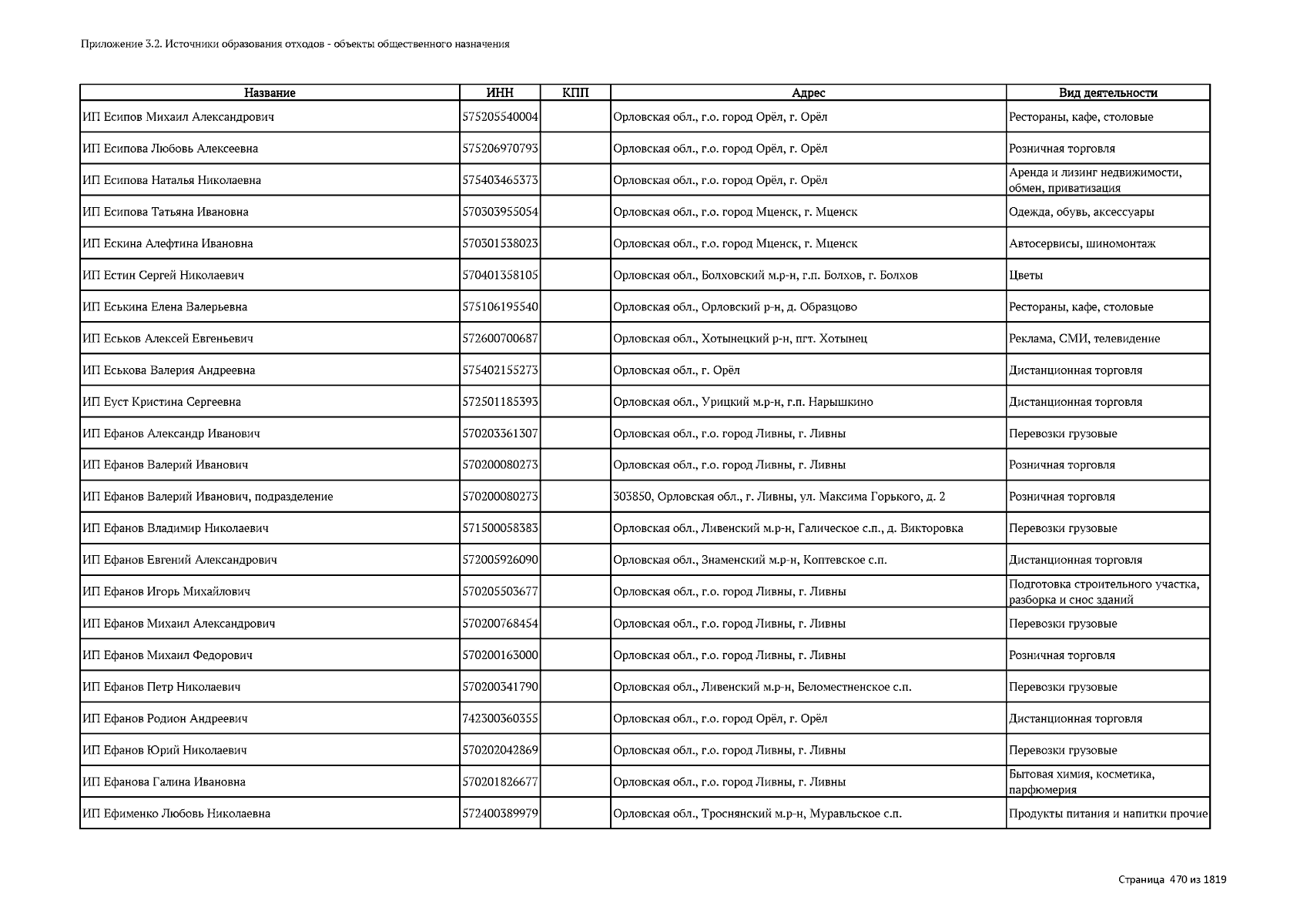 Приложение 3.2. Источники образования отходов - объекты общественного назначения

| Название | ИНН | КПП | Адрес | Вид деятельности |
|---|---|---|---|---|
| ИП Есипов Михаил Александрович | 575205540004 | | Орловская обл., г.о. город Орёл, г. Орёл | Рестораны, кафе, столовые |
| ИП Есипова Любовь Алексеевна | 575206970793 | | Орловская обл., г.о. город Орёл, г. Орёл | Розничная торговля |
| ИП Есипова Наталья Николаевна | 575403465373 | | Орловская обл., г.о. город Орёл, г. Орёл | Аренда и лизинг недвижимости, обмен, приватизация |
| ИП Есипова Татьяна Ивановна | 570303955054 | | Орловская обл., г.о. город Мценск, г. Мценск | Одежда, обувь, аксессуары |
| ИП Ескина Алефтина Ивановна | 570301538023 | | Орловская обл., г.о. город Мценск, г. Мценск | Автосервисы, шиномонтаж |
| ИП Естин Сергей Николаевич | 570401358105 | | Орловская обл., Болховский м.р-н, г.п. Болхов, г. Болхов | Цветы |
| ИП Еськина Елена Валерьевна | 575106195540 | | Орловская обл., Орловский р-н, д. Образцово | Рестораны, кафе, столовые |
| ИП Еськов Алексей Евгеньевич | 572600700687 | | Орловская обл., Хотынецкий р-н, пгт. Хотынец | Реклама, СМИ, телевидение |
| ИП Еськова Валерия Андреевна | 575402155273 | | Орловская обл., г. Орёл | Дистанционная торговля |
| ИП Еуст Кристина Сергеевна | 572501185393 | | Орловская обл., Урицкий м.р-н, г.п. Нарышкино | Дистанционная торговля |
| ИП Ефанов Александр Иванович | 570203361307 | | Орловская обл., г.о. город Ливны, г. Ливны | Перевозки грузовые |
| ИП Ефанов Валерий Иванович | 570200080273 | | Орловская обл., г.о. город Ливны, г. Ливны | Розничная торговля |
| ИП Ефанов Валерий Иванович, подразделение | 570200080273 | | 303850, Орловская обл., г. Ливны, ул. Максима Горького, д. 2 | Розничная торговля |
| ИП Ефанов Владимир Николаевич | 571500058383 | | Орловская обл., Ливенский м.р-н, Галическое с.п., д. Викторовка | Перевозки грузовые |
| ИП Ефанов Евгений Александрович | 572005926090 | | Орловская обл., Знаменский м.р-н, Коптевское с.п. | Дистанционная торговля |
| ИП Ефанов Игорь Михайлович | 570205503677 | | Орловская обл., г.о. город Ливны, г. Ливны | Подготовка строительного участка, разборка и снос зданий |
| ИП Ефанов Михаил Александрович | 570200768454 | | Орловская обл., г.о. город Ливны, г. Ливны | Перевозки грузовые |
| ИП Ефанов Михаил Федорович | 570200163000 | | Орловская обл., г.о. город Ливны, г. Ливны | Розничная торговля |
| ИП Ефанов Петр Николаевич | 570200341790 | | Орловская обл., Ливенский м.р-н, Беломестненское с.п. | Перевозки грузовые |
| ИП Ефанов Родион Андреевич | 742300360355 | | Орловская обл., г.о. город Орёл, г. Орёл | Дистанционная торговля |
| ИП Ефанов Юрий Николаевич | 570202042869 | | Орловская обл., г.о. город Ливны, г. Ливны | Перевозки грузовые |
| ИП Ефанова Галина Ивановна | 570201826677 | | Орловская обл., г.о. город Ливны, г. Ливны | Бытовая химия, косметика, парфюмерия |
| ИП Ефименко Любовь Николаевна | 572400389979 | | Орловская обл., Троснянский м.р-н, Муравльское с.п. | Продукты питания и напитки прочие |

Страница 470 из 1819